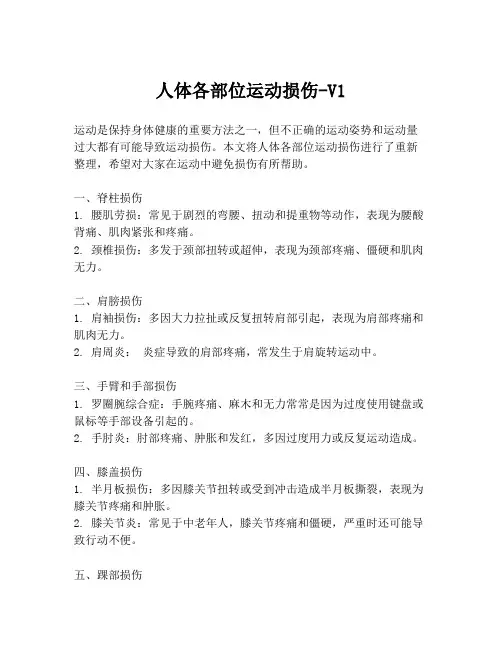 人体各部位运动损伤-V1

运动是保持身体健康的重要方法之一，但不正确的运动姿势和运动量过大都有可能导致运动损伤。本文将人体各部位运动损伤进行了重新整理，希望对大家在运动中避免损伤有所帮助。

一、脊柱损伤
1. 腰肌劳损：常见于剧烈的弯腰、扭动和提重物等动作，表现为腰酸背痛、肌肉紧张和疼痛。
2. 颈椎损伤：多发于颈部扭转或超伸，表现为颈部疼痛、僵硬和肌肉无力。

二、肩膀损伤
1. 肩袖损伤：多因大力拉扯或反复扭转肩部引起，表现为肩部疼痛和肌肉无力。
2. 肩周炎： 炎症导致的肩部疼痛，常发生于肩旋转运动中。

三、手臂和手部损伤
1. 罗圈腕综合症：手腕疼痛、麻木和无力常常是因为过度使用键盘或鼠标等手部设备引起的。
2. 手肘炎：肘部疼痛、肿胀和发红，多因过度用力或反复运动造成。

四、膝盖损伤
1. 半月板损伤：多因膝关节扭转或受到冲击造成半月板撕裂，表现为膝关节疼痛和肿胀。
2. 膝关节炎：常见于中老年人，膝关节疼痛和僵硬，严重时还可能导致行动不便。

五、踝部损伤